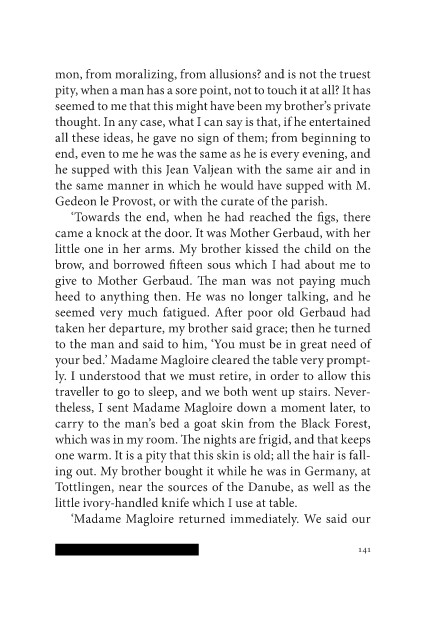 mon, from moralizing, from allusions? and is not the truest pity, when a man has a sore point, not to touch it at all? It has seemed to me that this might have been my brother's private thought. In any case, what I can say is that, if he entertained all these ideas, he gave no sign of them; from beginning to end, even to me he was the same as he is every evening, and he supped with this Jean Valjean with the same air and in the same manner in which he would have supped with M. Gedeon le Provost, or with the curate of the parish.

'Towards the end, when he had reached the figs, there came a knock at the door. It was Mother Gerbaud, with her little one in her arms. My brother kissed the child on the brow, and borrowed fifteen sous which I had about me to give to Mother Gerbaud. The man was not paying much heed to anything then. He was no longer talking, and he seemed very much fatigued. After poor old Gerbaud had taken her departure, my brother said grace; then he turned to the man and said to him, 'You must be in great need of your bed.' Madame Magloire cleared the table very promptly. I understood that we must retire, in order to allow this traveller to go to sleep, and we both went up stairs. Nevertheless, I sent Madame Magloire down a moment later, to carry to the man's bed a goat skin from the Black Forest, which was in my room. The nights are frigid, and that keeps one warm. It is a pity that this skin is old; all the hair is falling out. My brother bought it while he was in Germany, at Tottlingen, near the sources of the Danube, as well as the little ivory-handled knife which I use at table.

'Madame Magloire returned immediately. We said our

141